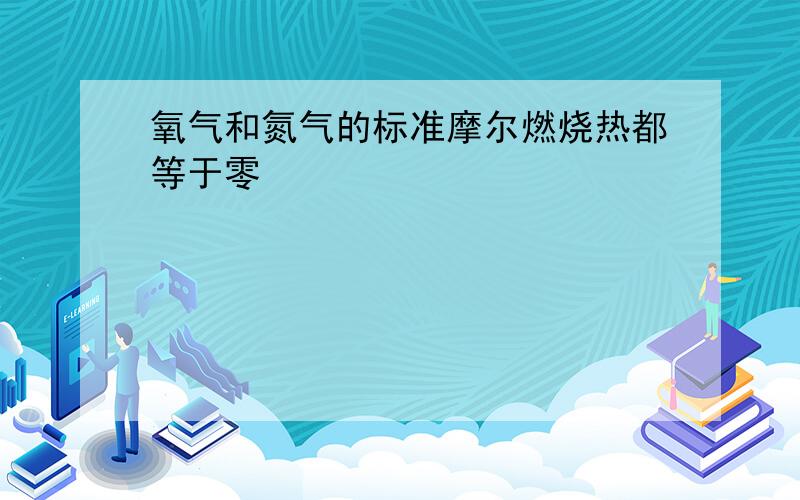 氧气和氮气的标准摩尔燃烧热都等于零

E-LEARNING